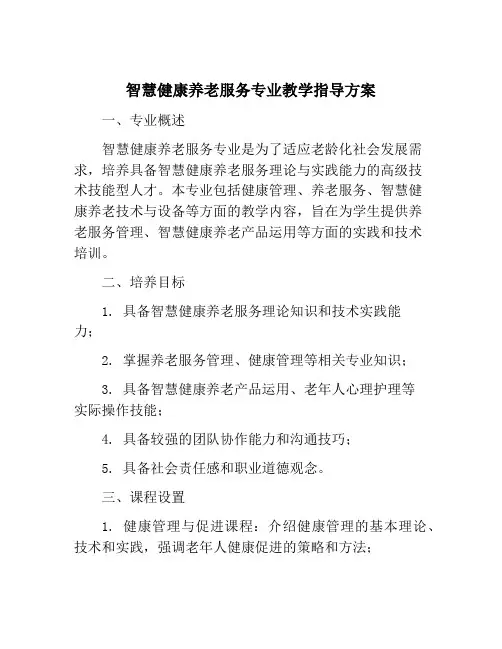 智慧健康养老服务专业教学指导方案

一、专业概述

智慧健康养老服务专业是为了适应老龄化社会发展需求，培养具备智慧健康养老服务理论与实践能力的高级技术技能型人才。本专业包括健康管理、养老服务、智慧健康养老技术与设备等方面的教学内容，旨在为学生提供养老服务管理、智慧健康养老产品运用等方面的实践和技术培训。

二、培养目标

1. 具备智慧健康养老服务理论知识和技术实践能力；

2. 掌握养老服务管理、健康管理等相关专业知识；

3. 具备智慧健康养老产品运用、老年人心理护理等实际操作技能；

4. 具备较强的团队协作能力和沟通技巧；

5. 具备社会责任感和职业道德观念。

三、课程设置

1. 健康管理与促进课程：介绍健康管理的基本理论、技术和实践，强调老年人健康促进的策略和方法；